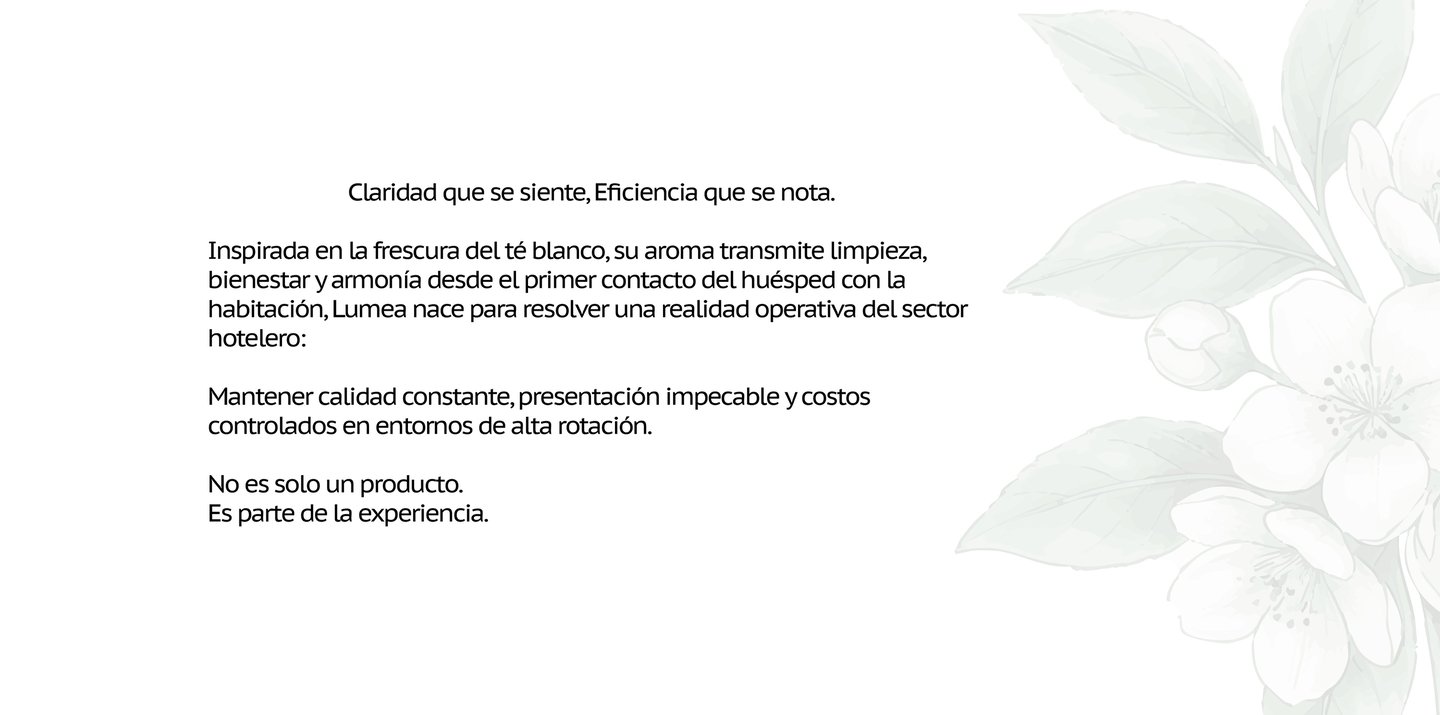 Claridad que se siente, Eficiencia que se nota.

Inspirada en la frescura del té blanco, su aroma transmite limpieza, bienestar y armonía desde el primer contacto del huésped con la habitación, Lumea nace para resolver una realidad operativa del sector hotelero:

Mantener calidad constante, presentación impecable y costos controlados en entornos de alta rotación.

No es solo un producto.
Es parte de la experiencia.